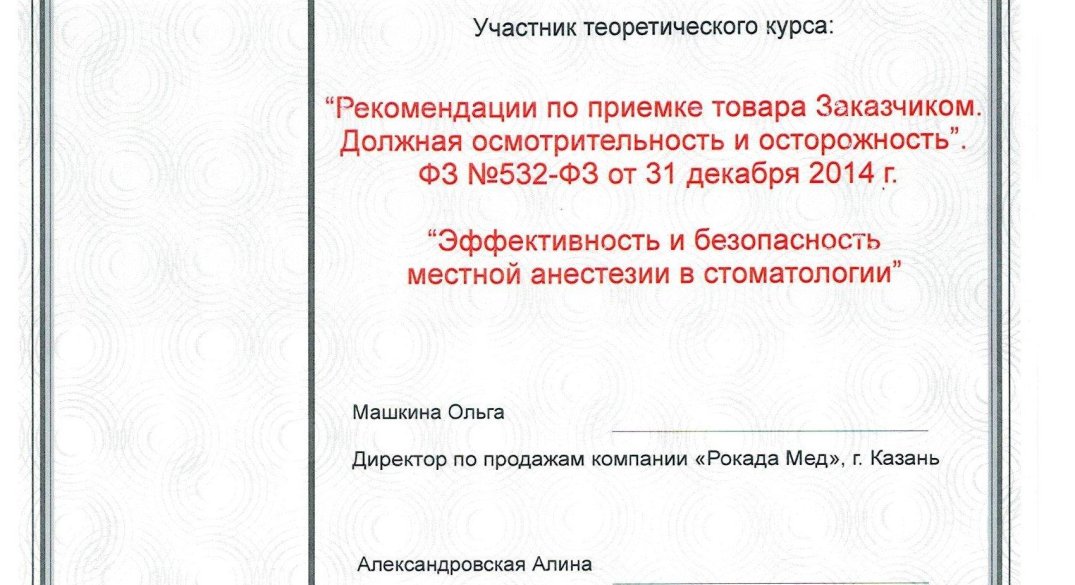 Участник теоретического курса:

“Рекомендации по приемке товара Заказчиком. Должная осмотрительность и осторожность”. ФЗ №532-ФЗ от 31 декабря 2014 г.

“Эффективность и безопасность местной анестезии в стоматологии”

Машкина Ольга

Директор по продажам компании «Рокада Мед», г. Казань

Александровская Алина